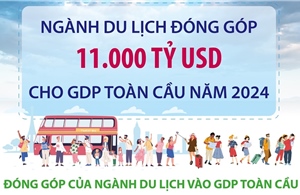 NGÀNH DU LỊCH ĐÓNG GÓP
11.000 TỶ USD
CHO GDP TOÀN CẦU NĂM 2024

ĐÓNG GÓP CỦA NGÀNH DU LỊCH VÀO GDP TOÀN CẦU